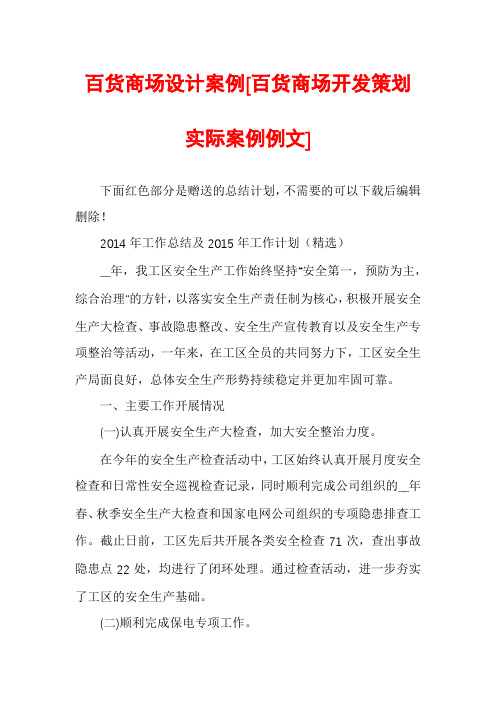 百货商场设计案例[百货商场开发策划实际案例例文]

下面红色部分是赠送的总结计划，不需要的可以下载后编辑删除！

2014 年工作总结及 2015 年工作计划（精选）

__年，我工区安全生产工作始终坚持"安全第一，预防为主，综合治理"的方针，以落实安全生产责任制为核心，积极开展安全生产大检查、事故隐患整改、安全生产宣传教育以及安全生产专项整治等活动，一年来，在工区全员的共同努力下，工区安全生产局面良好，总体安全生产形势持续稳定并更加牢固可靠。

一、主要工作开展情况

(一)认真开展安全生产大检查，加大安全整治力度。

在今年的安全生产检查活动中，工区始终认真开展月度安全检查和日常性安全巡视检查记录，同时顺利完成公司组织的__年春、秋季安全生产大检查和国家电网公司组织的专项隐患排查工作。截止日前，工区先后共开展各类安全检查 71 次，查出事故隐患点 22 处，均进行了闭环处理。通过检查活动，进一步夯实了工区的安全生产基础。

(二)顺利完成保电专项工作。